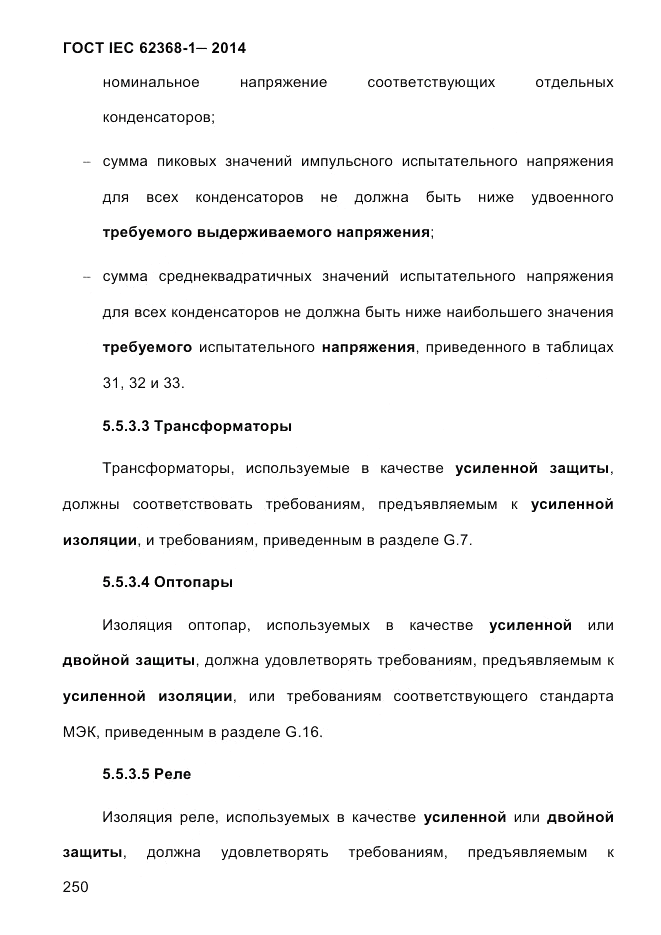 ГОСТ IEC 62368-1— 2014

номинальное напряжение соответствующих отдельных конденсаторов;

– сумма пиковых значений импульсного испытательного напряжения для всех конденсаторов не должна быть ниже удвоенного требуемого выдерживаемого напряжения;

– сумма среднеквадратичных значений испытательного напряжения для всех конденсаторов не должна быть ниже наибольшего значения требуемого испытательного напряжения, приведенного в таблицах 31, 32 и 33.

5.5.3.3 Трансформаторы

Трансформаторы, используемые в качестве усиленной защиты, должны соответствовать требованиям, предъявляемым к усиленной изоляции, и требованиям, приведенным в разделе G.7.

5.5.3.4 Оптопары

Изоляция оптопар, используемых в качестве усиленной или двойной защиты, должна удовлетворять требованиям, предъявляемым к усиленной изоляции, или требованиям соответствующего стандарта МЭК, приведенным в разделе G.16.

5.5.3.5 Реле

Изоляция реле, используемых в качестве усиленной или двойной защиты, должна удовлетворять требованиям, предъявляемым к

250